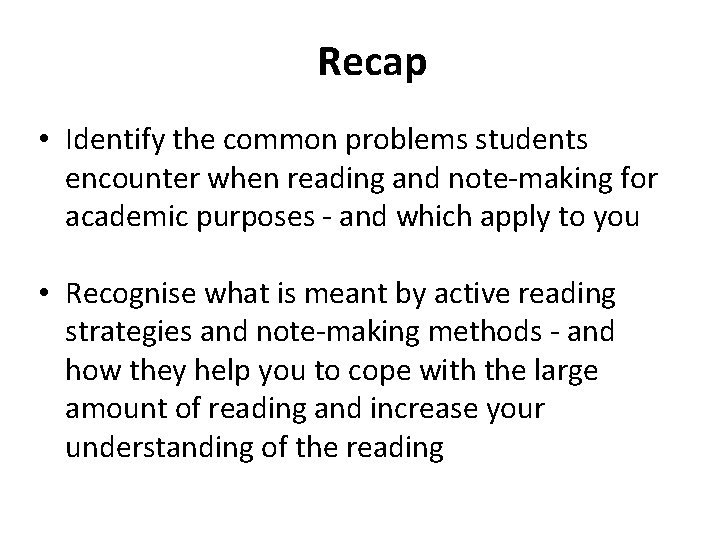 Recap

• Identify the common problems students encounter when reading and note-making for academic purposes - and which apply to you

• Recognise what is meant by active reading strategies and note-making methods - and how they help you to cope with the large amount of reading and increase your understanding of the reading